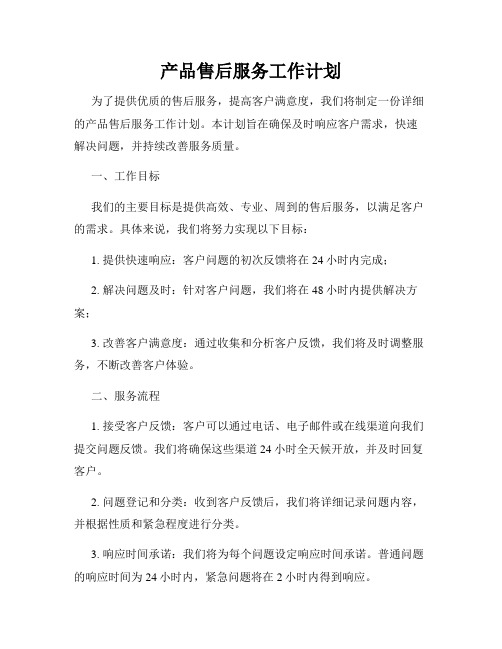 产品售后服务工作计划

为了提供优质的售后服务，提高客户满意度，我们将制定一份详细的产品售后服务工作计划。本计划旨在确保及时响应客户需求，快速解决问题，并持续改善服务质量。

一、工作目标

我们的主要目标是提供高效、专业、周到的售后服务，以满足客户的需求。具体来说，我们将努力实现以下目标：

1. 提供快速响应：客户问题的初次反馈将在 24 小时内完成；

2. 解决问题及时：针对客户问题，我们将在 48 小时内提供解决方案；

3. 改善客户满意度：通过收集和分析客户反馈，我们将及时调整服务，不断改善客户体验。

二、服务流程

1. 接受客户反馈：客户可以通过电话、电子邮件或在线渠道向我们提交问题反馈。我们将确保这些渠道 24 小时全天候开放，并及时回复客户。

2. 问题登记和分类：收到客户反馈后，我们将详细记录问题内容，并根据性质和紧急程度进行分类。

3. 响应时间承诺：我们将为每个问题设定响应时间承诺。普通问题的响应时间为 24 小时内，紧急问题将在 2 小时内得到响应。